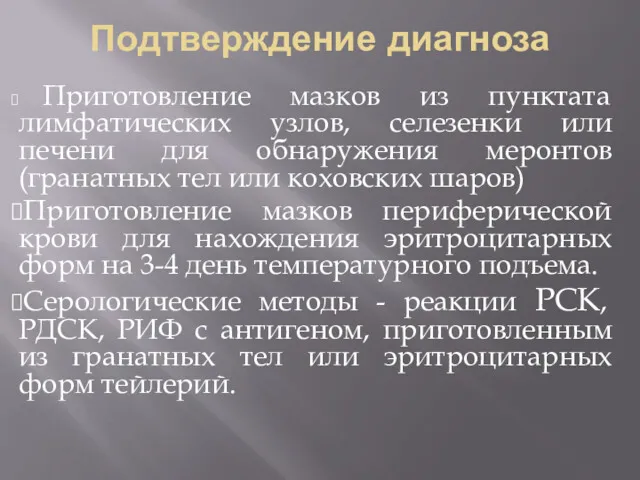 Подтверждение диагноза

Приготовление мазков из пунктата лимфатических узлов, селезенки или печени для обнаружения меронтов (гранатных тел или коховских шаров)

Приготовление мазков периферической крови для нахождения эритроцитарных форм на 3-4 день температурного подъема.

Серологические методы - реакции РСК, РДСК, РИФ с антигеном, приготовленным из гранатных тел или эритроцитарных форм тейлерий.